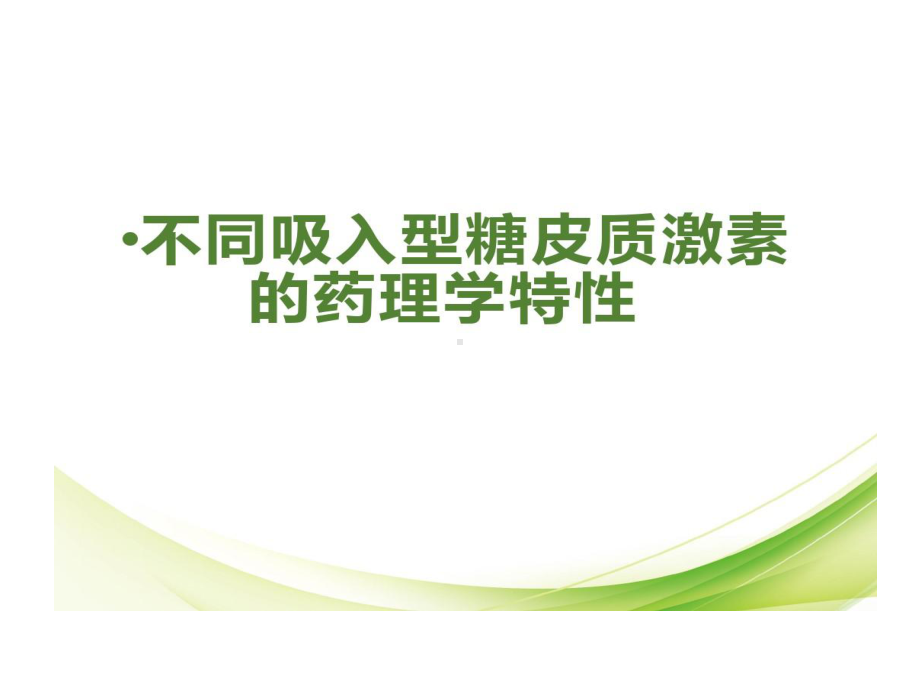 •不同吸入型糖皮质激素的药理学特性